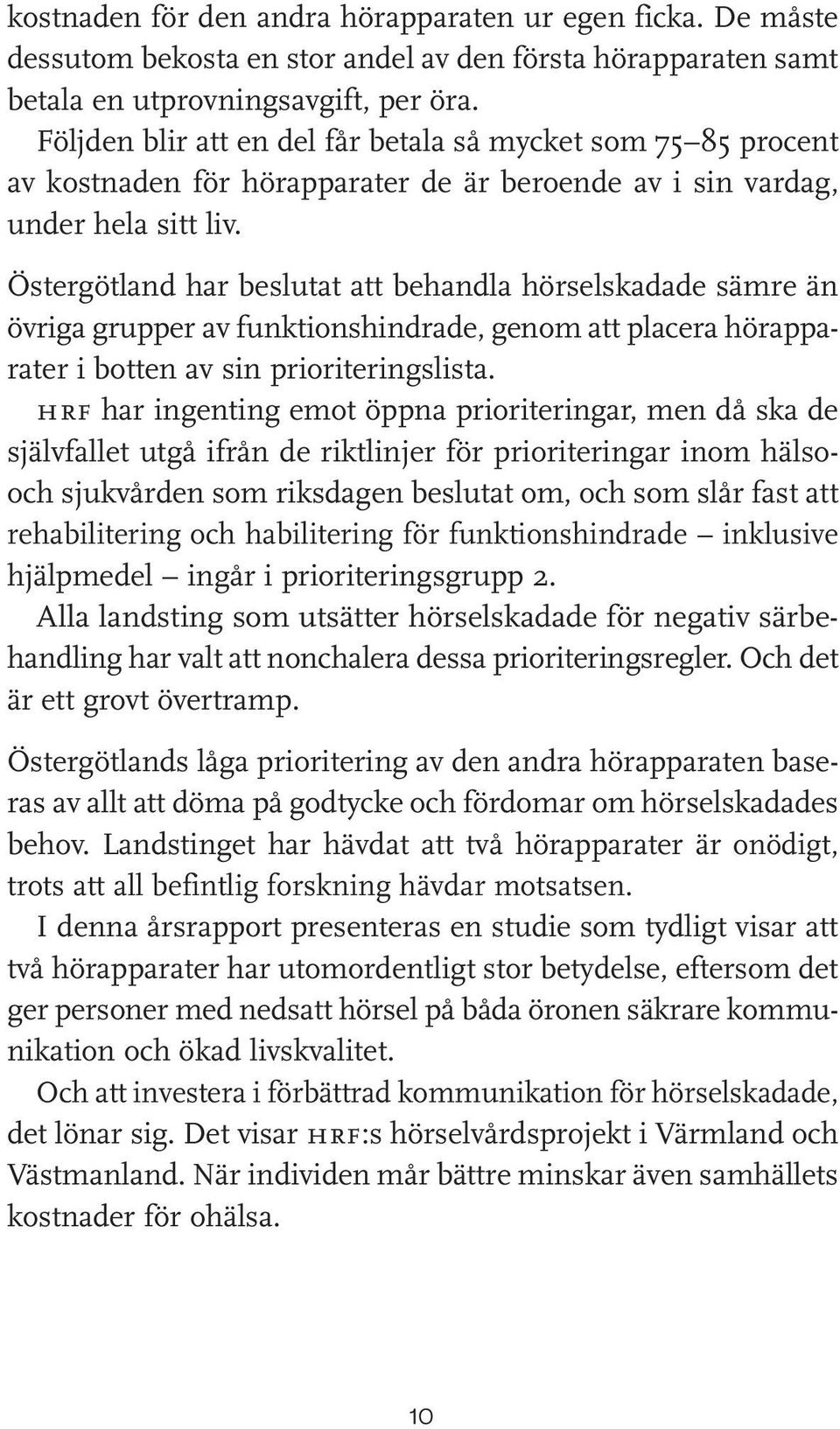 kostnaden för den andra hörapparaten ur egen ficka. De måste dessutom bekosta en stor andel av den första hörapparaten samt betala en utprovningsavgift, per öra.
Följden blir att en del får betala så mycket som 75–85 procent av kostnaden för hörapparater de är beroende av i sin vardag, under hela sitt liv.

Östergötland har beslutat att behandla hörselskadade sämre än övriga grupper av funktionshindrade, genom att placera hörapparater i botten av sin prioriteringslista.
HRF har ingenting emot öppna prioriteringar, men då ska de självfallet utgå ifrån de riktlinjer för prioriteringar inom hälso- och sjukvården som riksdagen beslutat om, och som slår fast att rehabilitering och habilitering för funktionshindrade – inklusive hjälpmedel – ingår i prioriteringsgrupp 2.
Alla landsting som utsätter hörselskadade för negativ särbehandling har valt att nonchalera dessa prioriteringsregler. Och det är ett grovt övertramp.

Östergötlands låga prioritering av den andra hörapparaten baseras av allt att döma på godtycke och fördomar om hörselskadades behov. Landstinget har hävdat att två hörapparater är onödigt, trots att all befintlig forskning hävdar motsatsen.
I denna årsrapport presenteras en studie som tydligt visar att två hörapparater har utomordentligt stor betydelse, eftersom det ger personer med nedsatt hörsel på båda öronen säkrare kommunikation och ökad livskvalitet.
Och att investera i förbättrad kommunikation för hörselskadade, det lönar sig. Det visar HRF:s hörselvårdsprojekt i Värmland och Västmanland. När individen mår bättre minskar även samhällets kostnader för ohälsa.

10